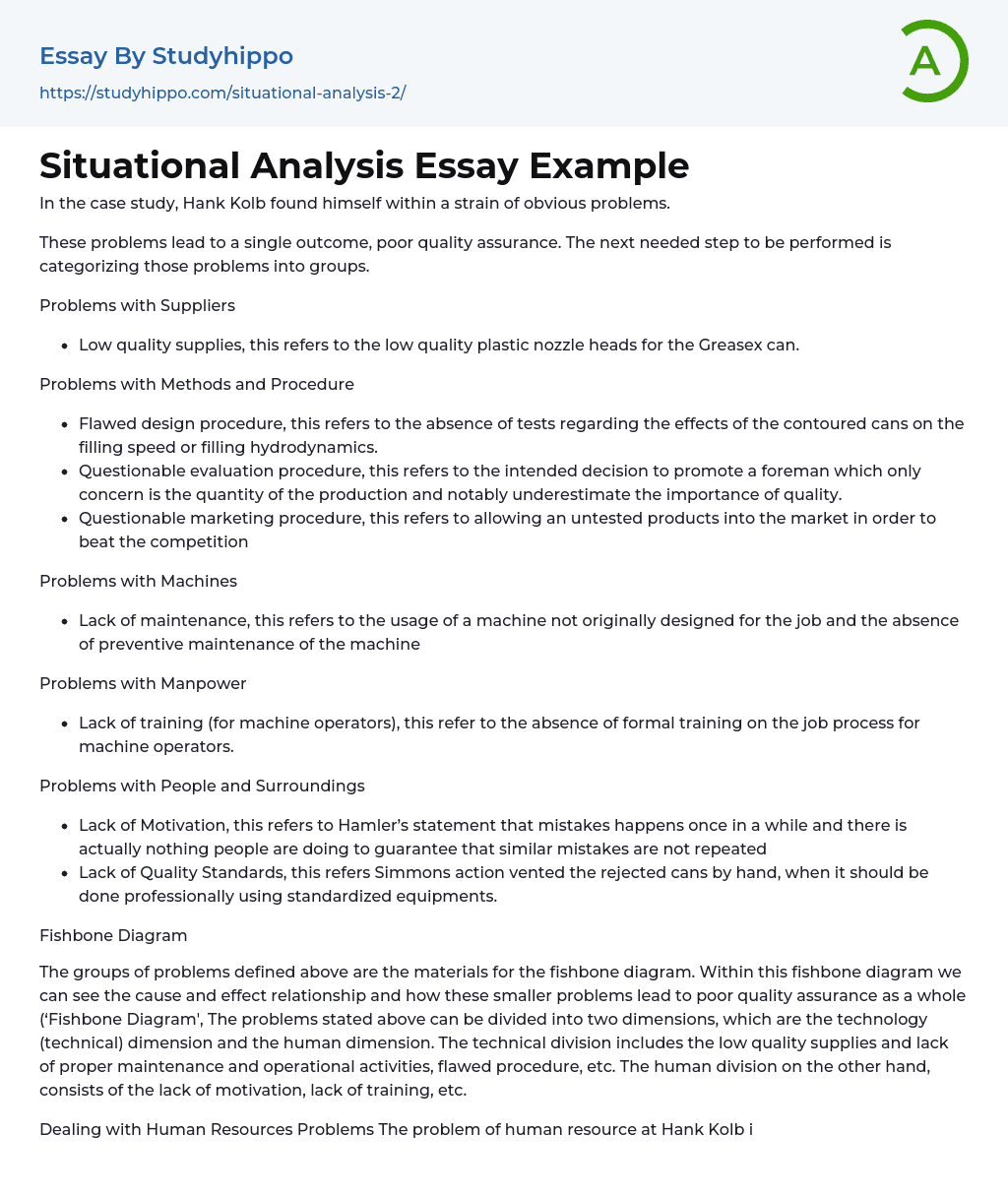 Essay By Studyhippo
https://studyhippo.com/situational-analysis-2/

A

Situational Analysis Essay Example

In the case study, Hank Kolb found himself within a strain of obvious problems.

These problems lead to a single outcome, poor quality assurance. The next needed step to be performed is categorizing those problems into groups.

Problems with Suppliers

- Low quality supplies, this refers to the low quality plastic nozzle heads for the Greasex can.

Problems with Methods and Procedure

- Flawed design procedure, this refers to the absence of tests regarding the effects of the contoured cans on the filling speed or filling hydrodynamics.
- Questionable evaluation procedure, this refers to the intended decision to promote a foreman which only concern is the quantity of the production and notably underestimate the importance of quality.
- Questionable marketing procedure, this refers to allowing an untested products into the market in order to beat the competition

Problems with Machines

- Lack of maintenance, this refers to the usage of a machine not originally designed for the job and the absence of preventive maintenance of the machine

Problems with Manpower

- Lack of training (for machine operators), this refer to the absence of formal training on the job process for machine operators.

Problems with People and Surroundings

- Lack of Motivation, this refers to Hamler's statement that mistakes happens once in a while and there is actually nothing people are doing to guarantee that similar mistakes are not repeated
- Lack of Quality Standards, this refers Simmons action vented the rejected cans by hand, when it should be done professionally using standardized equipments.

Fishbone Diagram

The groups of problems defined above are the materials for the fishbone diagram. Within this fishbone diagram we can see the cause and effect relationship and how these smaller problems lead to poor quality assurance as a whole ('Fishbone Diagram', The problems stated above can be divided into two dimensions, which are the technology (technical) dimension and the human dimension. The technical division includes the low quality supplies and lack of proper maintenance and operational activities, flawed procedure, etc. The human division on the other hand, consists of the lack of motivation, lack of training, etc.

Dealing with Human Resources Problems The problem of human resource at Hank Kolb i